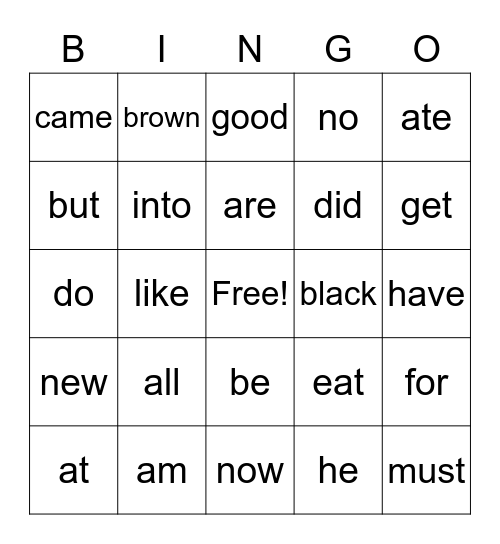 | B | I | N | G | O |
|---|---|---|---|---|
| came | brown | good | no | ate |
| but | into | are | did | get |
| do | like | Free! | black | have |
| new | all | be | eat | for |
| at | am | now | he | must |